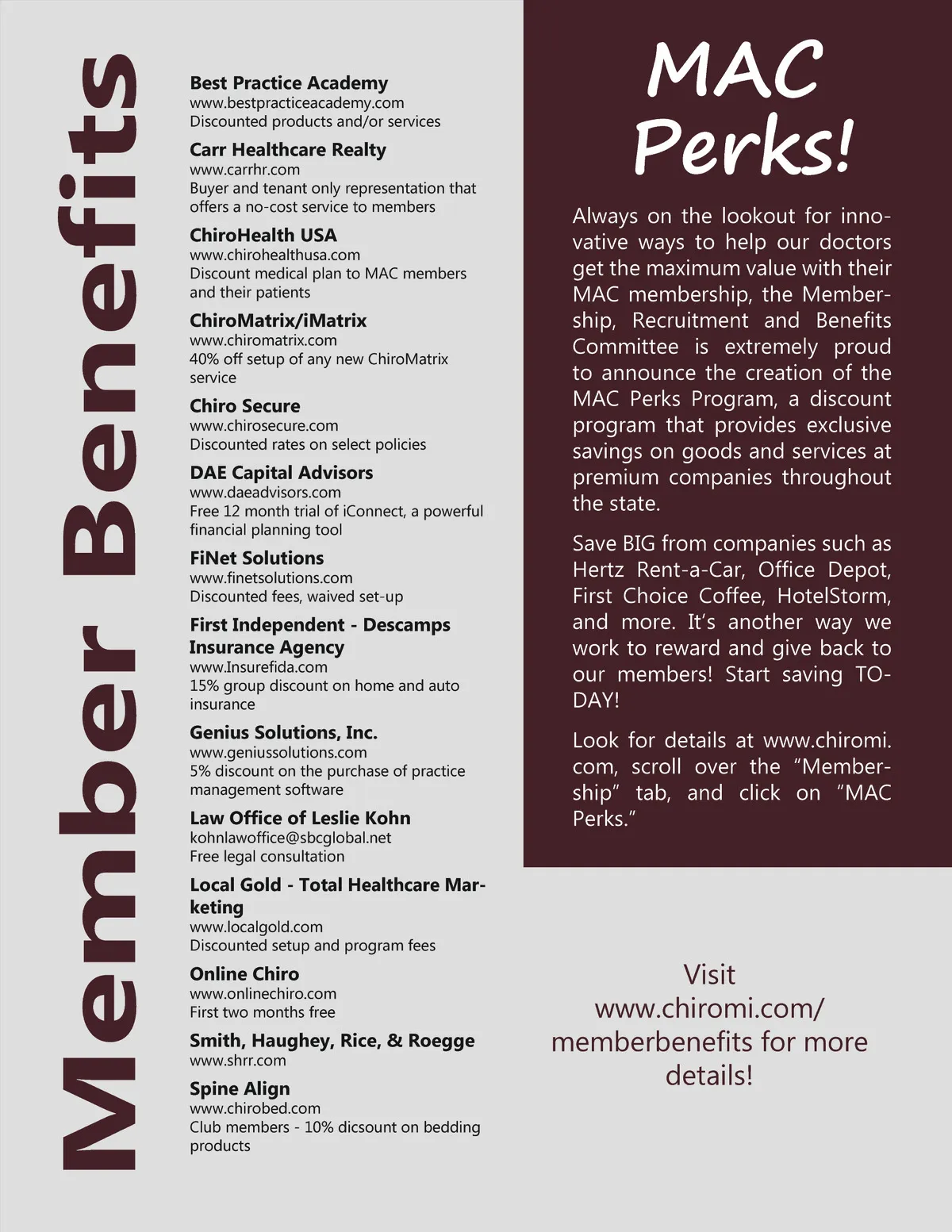 Member Benefits

Best Practice Academy
www.bestpracticeacademy.com
Discounted products and/or services

Carr Healthcare Realty
www.carrhr.com
Buyer and tenant only representation that offers a no-cost service to members

ChiroHealth USA
www.chirohealthusa.com
Discount medical plan to MAC members and their patients

ChiroMatrix/iMatrix
www.chiromatrix.com
40% off setup of any new ChiroMatrix service

Chiro Secure
www.chirosecure.com
Discounted rates on select policies

DAE Capital Advisors
www.daeadvisors.com
Free 12 month trial of iConnect, a powerful financial planning tool

FiNet Solutions
www.finetsolutions.com
Discounted fees, waived set-up

First Independent - Descamps Insurance Agency
www.Insurefida.com
15% group discount on home and auto insurance

Genius Solutions, Inc.
www.geniussolutions.com
5% discount on the purchase of practice management software

Law Office of Leslie Kohn
kohnlawoffice@sbcglobal.net
Free legal consultation

Local Gold - Total Healthcare Marketing
www.localgold.com
Discounted setup and program fees

Online Chiro
www.onlinechiro.com
First two months free

Smith, Haughey, Rice, & Roegge
www.shrr.com

Spine Align
www.chirobed.com
Club members - 10% dicsount on bedding products

MAC Perks!

Always on the lookout for innovative ways to help our doctors get the maximum value with their MAC membership, the Membership, Recruitment and Benefits Committee is extremely proud to announce the creation of the MAC Perks Program, a discount program that provides exclusive savings on goods and services at premium companies throughout the state.

Save BIG from companies such as Hertz Rent-a-Car, Office Depot, First Choice Coffee, HotelStorm, and more. It's another way we work to reward and give back to our members! Start saving TODAY!

Look for details at www.chiromi.com, scroll over the "Membership" tab, and click on "MAC Perks."

Visit www.chiromi.com/memberbenefits for more details!